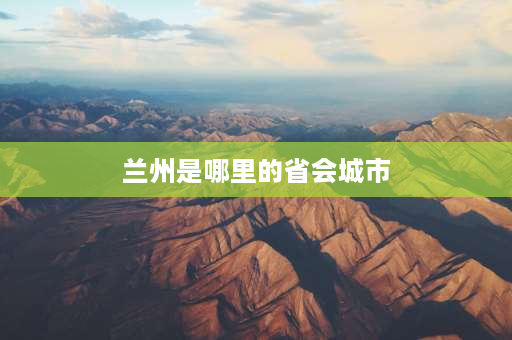 兰州是哪里的省会城市